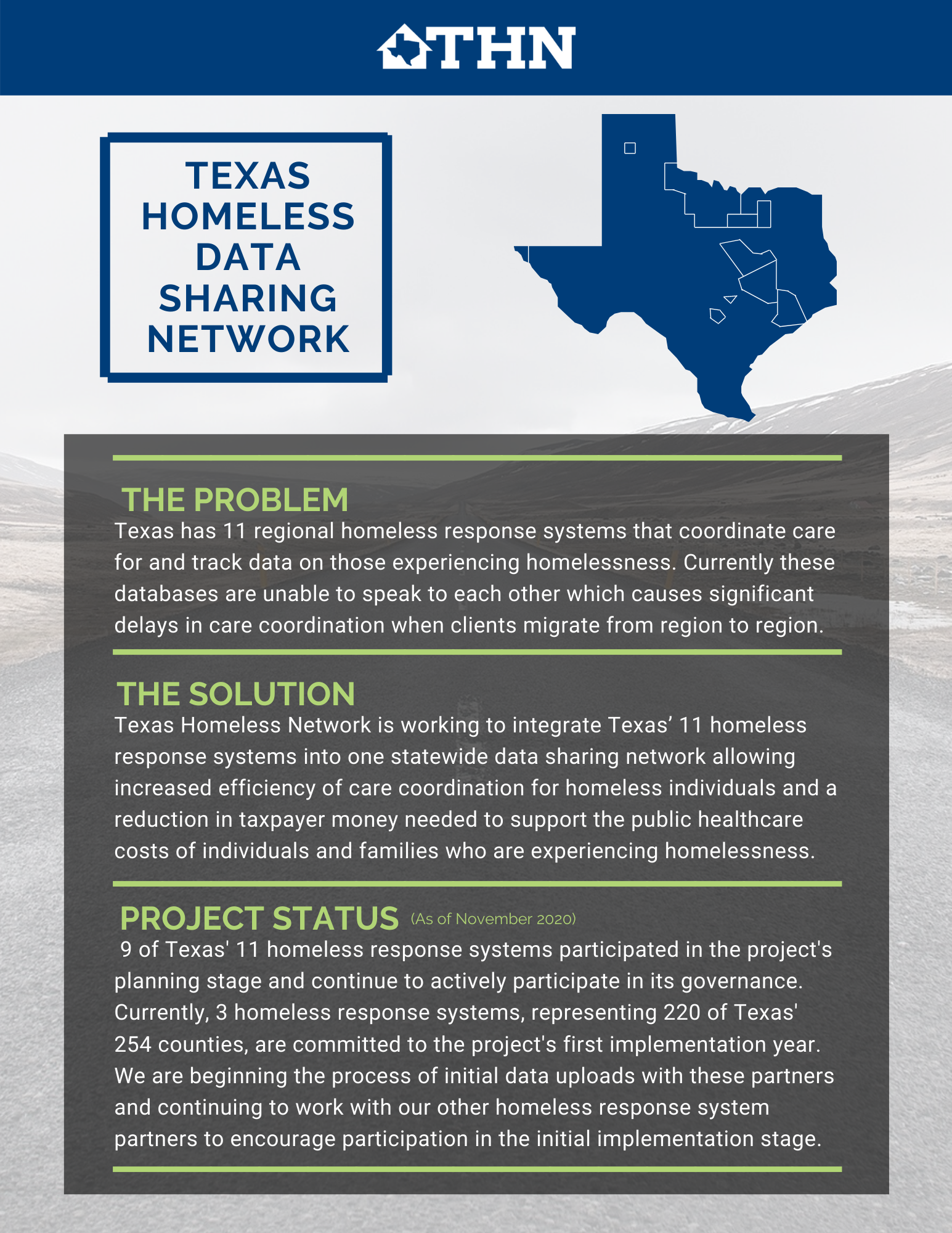 THN

TEXAS HOMELESS DATA SHARING NETWORK

THE PROBLEM
Texas has 11 regional homeless response systems that coordinate care for and track data on those experiencing homelessness. Currently these databases are unable to speak to each other which causes significant delays in care coordination when clients migrate from region to region.

THE SOLUTION
Texas Homeless Network is working to integrate Texas' 11 homeless response systems into one statewide data sharing network allowing increased efficiency of care coordination for homeless individuals and a reduction in taxpayer money needed to support the public healthcare costs of individuals and families who are experiencing homelessness.

PROJECT STATUS (As of November 2020)
9 of Texas' 11 homeless response systems participated in the project's planning stage and continue to actively participate in its governance. Currently, 3 homeless response systems, representing 220 of Texas' 254 counties, are committed to the project's first implementation year. We are beginning the process of initial data uploads with these partners and continuing to work with our other homeless response system partners to encourage participation in the initial implementation stage.